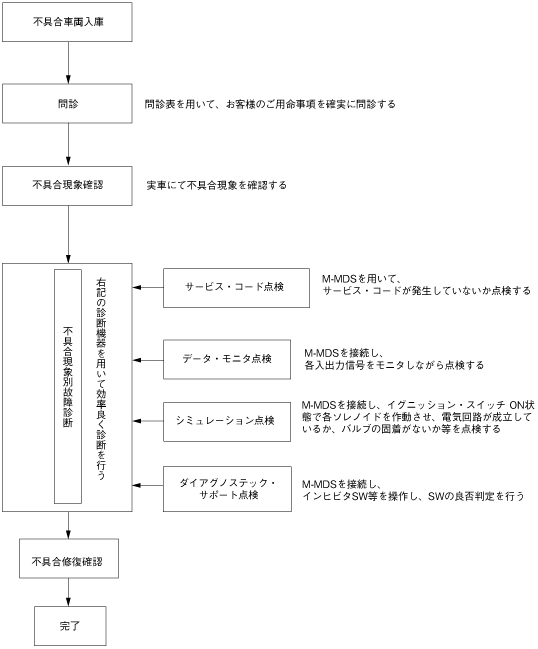 不具合車両入庫

問診

問診表を用いて、お客様のご用命事項を確実に問診する

不具合現象確認

実車にて不具合現象を確認する

不具合現象別故障診断

右記の診断機器を用いて効率良く診断を行う

サービス・コード点検

M-MDSを用いて、サービス・コードが発生していないか点検する

データ・モニタ点検

M-MDSを接続し、各入出力信号をモニタしながら点検する

シミュレーション点検

M-MDSを接続し、イグニッション・スイッチ ON状態で各ソレノイドを作動させ、電気回路が成立しているか、バルブの固着がないか等を点検する

ダイアグノステック・サポート点検

M-MDSを接続し、インヒビタSW等を操作し、SWの良否判定を行う

不具合修復確認

完了